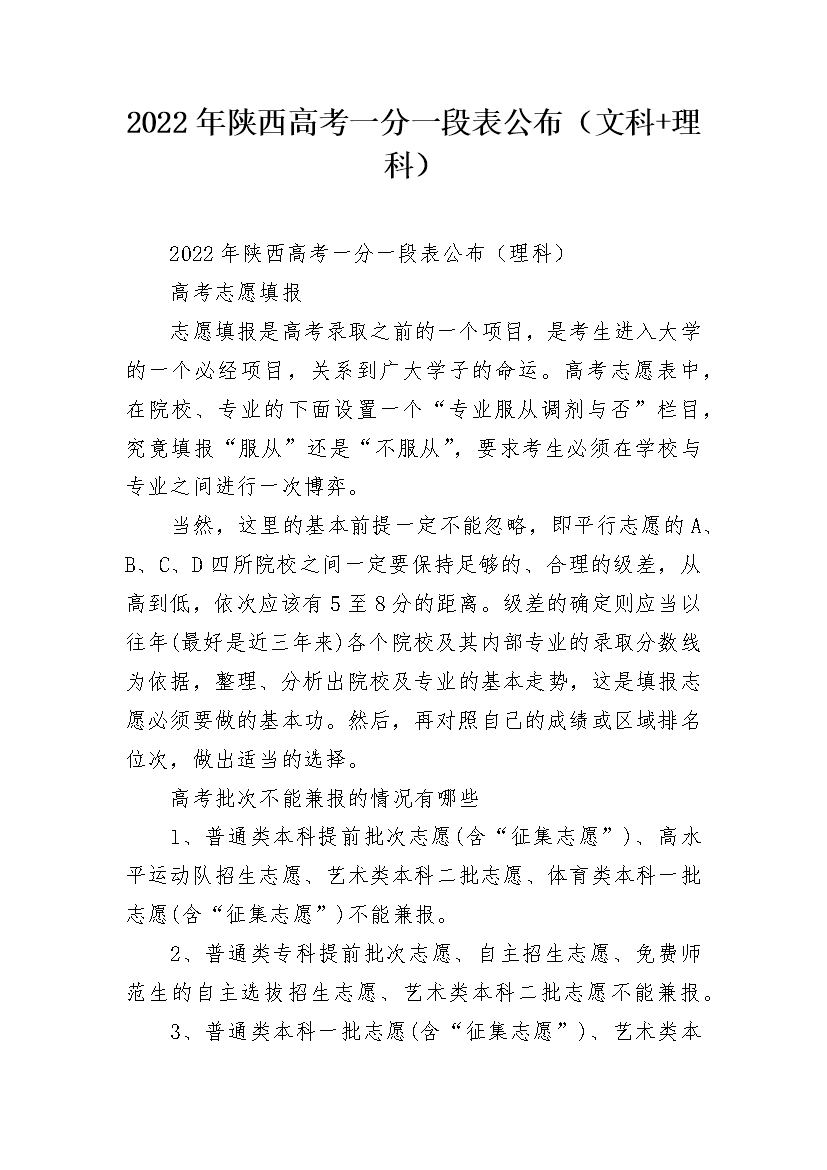 2022年陕西高考一分一段表公布（文科+理科）

2022年陕西高考一分一段表公布（理科）

高考志愿填报

志愿填报是高考录取之前的一个项目，是考生进入大学的一个必经项目，关系到广大学子的命运。高考志愿表中，在院校、专业的下面设置一个“专业服从调剂与否”栏目，究竟填报“服从”还是“不服从”，要求考生必须在学校与专业之间进行一次博弈。

当然，这里的基本前提一定不能忽略，即平行志愿的A、B、C、D四所院校之间一定要保持足够的、合理的级差，从高到低，依次应该有5至8分的距离。级差的确定则应当以往年(最好是近三年来)各个院校及其内部专业的录取分数线为依据，整理、分析出院校及专业的基本走势，这是填报志愿必须要做的基本功。然后，再对照自己的成绩或区域排名位次，做出适当的选择。

高考批次不能兼报的情况有哪些

1、普通类本科提前批次志愿(含“征集志愿”)、高水平运动队招生志愿、艺术类本科二批志愿、体育类本科一批志愿(含“征集志愿”)不能兼报。

2、普通类专科提前批次志愿、自主招生志愿、免费师范生的自主选拔招生志愿、艺术类本科二批志愿不能兼报。

3、普通类本科一批志愿(含“征集志愿”)、艺术类本